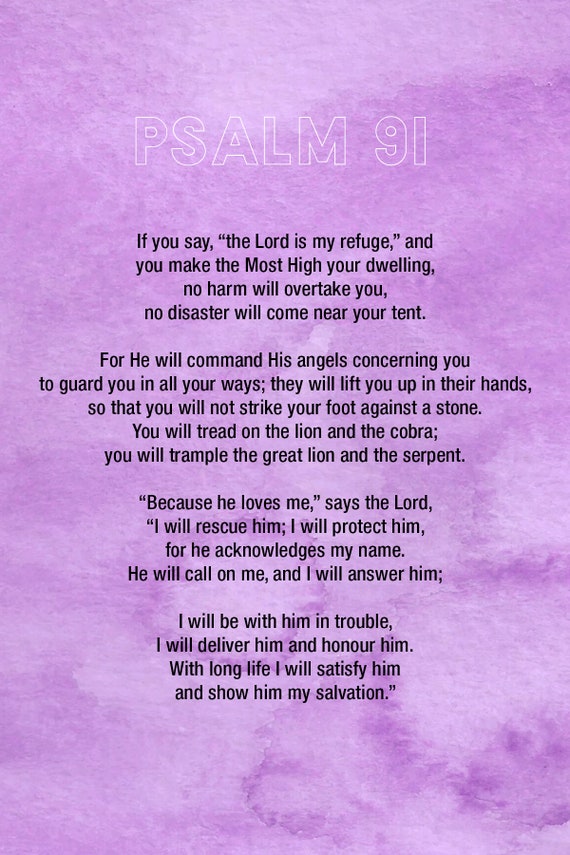 PSALM 91

If you say, “the Lord is my refuge,” and you make the Most High your dwelling, no harm will overtake you, no disaster will come near your tent.

For He will command His angels concerning you to guard you in all your ways; they will lift you up in their hands, so that you will not strike your foot against a stone. You will tread on the lion and the cobra; you will trample the great lion and the serpent.

“Because he loves me,” says the Lord, “I will rescue him; I will protect him, for he acknowledges my name. He will call on me, and I will answer him;

I will be with him in trouble, I will deliver him and honour him. With long life I will satisfy him and show him my salvation.”